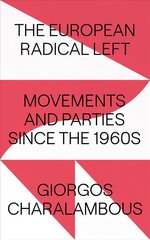 THE EUROPEAN RADICAL LEFT

MOVEMENTS AND PARTIES SINCE THE 1960S

GIORGOS CHARALAMBOUS